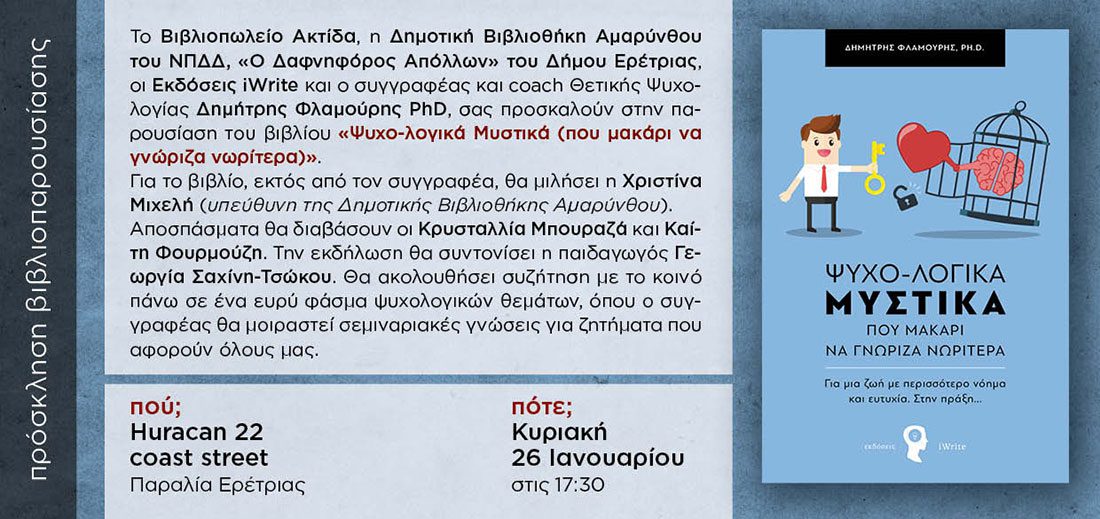 πρόσκληση βιβλιοπαρουσίασης

Το Βιβλιοπωλείο Ακτίδα, η Δημοτική Βιβλιοθήκη Αμαρύνθου του ΝΠΔΔ, «Ο Δαφνηφόρος Απόλλων» του Δήμου Ερέτριας, οι Εκδόσεις iWrite και ο συγγραφέας και coach Θετικής Ψυχολογίας Δημήτρης Φλαμούρης PhD, σας προσκαλούν στην παρουσίαση του βιβλίου «Ψυχο-λογικά Μυστικά (που μακάρι να γνώριζα νωρίτερα)».
Για το βιβλίο, εκτός από τον συγγραφέα, θα μιλήσει η Χριστίνα Μιχελή (υπεύθυνη της Δημοτικής Βιβλιοθήκης Αμαρύνθου). Αποσπάσματα θα διαβάσουν οι Κρυσταλλία Μπουραζά και Καίτη Φουρμούζη. Την εκδήλωση θα συντονίσει η παιδαγωγός Γεωργία Σαχίνη-Τσώκου. Θα ακολουθήσει συζήτηση με το κοινό πάνω σε ένα ευρύ φάσμα ψυχολογικών θεμάτων, όπου ο συγγραφέας θα μοιραστεί σεμιναριακές γνώσεις για ζητήματα που αφορούν όλους μας.

πού;
Huracan 22
coast street
Παραλία Ερέτριας

πότε;
Κυριακή
26 Ιανουαρίου
στις 17:30

ΔΗΜΗΤΡΗΣ ΦΛΑΜΟΥΡΗΣ, PH.D.

ΨΥΧΟ-ΛΟΓΙΚΑ
ΜΥΣΤΙΚΑ
ΠΟΥ ΜΑΚΑΡΙ
ΝΑ ΓΝΩΡΙΖΑ ΝΩΡΙΤΕΡΑ

Για μια ζωή με περισσότερο νόημα και ευτυχία. Στην πράξη...

εκδόσεις iWrite